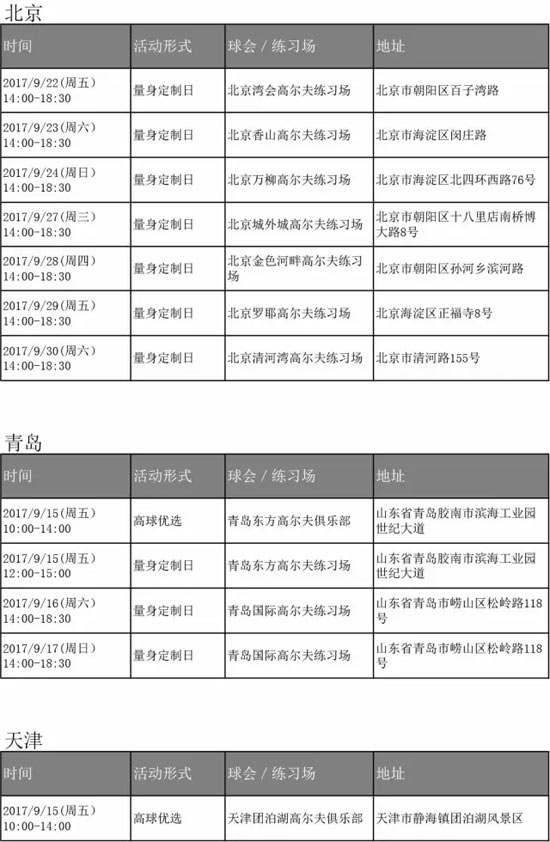 北京

| 时间 | 活动形式 | 球会 / 练习场 | 地址 |
|---|---|---|---|
| 2017/9/22(周五) 14:00-18:30 | 量身定制日 | 北京湾会高尔夫练习场 | 北京市朝阳区百子湾路 |
| 2017/9/23(周六) 14:00-18:30 | 量身定制日 | 北京香山高尔夫练习场 | 北京市海淀区闵庄路 |
| 2017/9/24(周日) 14:00-18:30 | 量身定制日 | 北京万柳高尔夫练习场 | 北京市海淀区北四环西路76号 |
| 2017/9/27(周三) 14:00-18:30 | 量身定制日 | 北京城外城高尔夫练习场 | 北京市朝阳区十八里店南桥博大路8号 |
| 2017/9/28(周四) 14:00-18:30 | 量身定制日 | 北京金色河畔高尔夫练习场 | 北京市朝阳区孙河乡滨河路 |
| 2017/9/29(周五) 14:00-18:30 | 量身定制日 | 北京罗耶高尔夫练习场 | 北京海淀区正福寺8号 |
| 2017/9/30(周六) 14:00-18:30 | 量身定制日 | 北京清河湾高尔夫练习场 | 北京市清河路155号 |

青岛

| 时间 | 活动形式 | 球会 / 练习场 | 地址 |
|---|---|---|---|
| 2017/9/15(周五) 10:00-14:00 | 高球优选 | 青岛东方高尔夫俱乐部 | 山东省青岛胶南市滨海工业园世纪大道 |
| 2017/9/15(周五) 12:00-15:00 | 量身定制日 | 青岛东方高尔夫练习场 | 山东省青岛胶南市滨海工业园世纪大道 |
| 2017/9/16(周六) 14:00-18:30 | 量身定制日 | 青岛国际高尔夫练习场 | 山东省青岛市崂山区松岭路118号 |
| 2017/9/17(周日) 14:00-18:30 | 量身定制日 | 青岛国际高尔夫练习场 | 山东省青岛市崂山区松岭路118号 |

天津

| 时间 | 活动形式 | 球会 / 练习场 | 地址 |
|---|---|---|---|
| 2017/9/15(周五) 10:00-14:00 | 高球优选 | 天津团泊湖高尔夫俱乐部 | 天津市静海镇团泊湖风景区 |